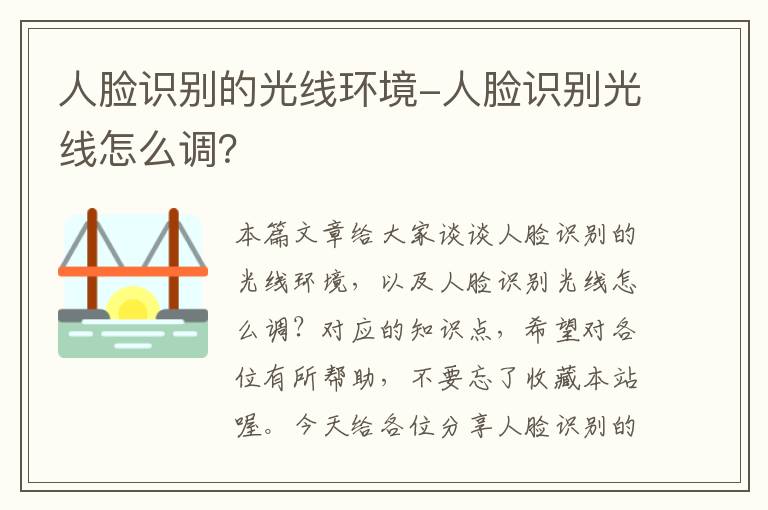 人脸识别的光线环境-人脸识别光线怎么调?

本篇文章给大家谈谈人脸识别的光线环境，以及人脸识别光线怎么调？对应的知识点，希望对各位有所帮助，不要忘了收藏本站喔。今天给各位分享人脸识别的